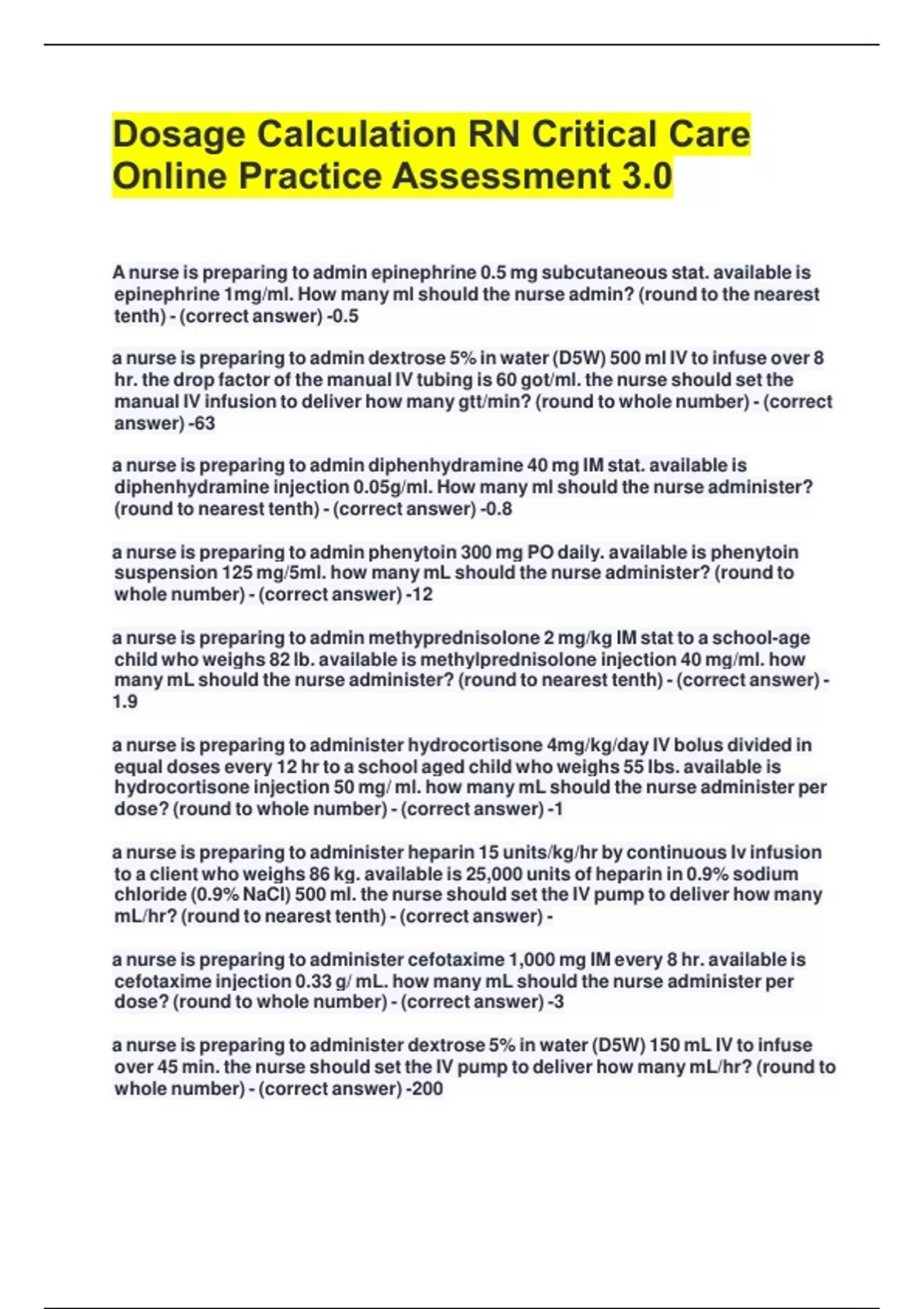 Dosage Calculation RN Critical Care Online Practice Assessment 3.0

A nurse is preparing to admin epinephrine 0.5 mg subcutaneous stat. available is epinephrine 1mg/ml. How many ml should the nurse admin? (round to the nearest tenth) - (correct answer) -0.5

a nurse is preparing to admin dextrose 5% in water (D5W) 500 ml IV to infuse over 8 hr. the drop factor of the manual IV tubing is 60 got/ml. the nurse should set the manual IV infusion to deliver how many gtt/min? (round to whole number) - (correct answer) -63

a nurse is preparing to admin diphenhydramine 40 mg IM stat. available is diphenhydramine injection 0.05g/ml. How many ml should the nurse administer? (round to nearest tenth) - (correct answer) -0.8

a nurse is preparing to admin phenytoin 300 mg PO daily. available is phenytoin suspension 125 mg/5ml. how many mL should the nurse administer? (round to whole number) - (correct answer) -12

a nurse is preparing to admin methyprednisolone 2 mg/kg IM stat to a school-age child who weighs 82 lb. available is methylprednisolone injection 40 mg/ml. how many mL should the nurse administer? (round to nearest tenth) - (correct answer) - 1.9

a nurse is preparing to administer hydrocortisone 4mg/kg/day IV bolus divided in equal doses every 12 hr to a school aged child who weighs 55 lbs. available is hydrocortisone injection 50 mg/ ml. how many mL should the nurse administer per dose? (round to whole number) - (correct answer) -1

a nurse is preparing to administer heparin 15 units/kg/hr by continuous Iv infusion to a client who weighs 86 kg. available is 25,000 units of heparin in 0.9% sodium chloride (0.9% NaCl) 500 ml. the nurse should set the IV pump to deliver how many mL/hr? (round to nearest tenth) - (correct answer) -

a nurse is preparing to administer cefotaxime 1,000 mg IM every 8 hr. available is cefotaxime injection 0.33 g/ mL. how many mL should the nurse administer per dose? (round to whole number) - (correct answer) -3

a nurse is preparing to administer dextrose 5% in water (D5W) 150 mL IV to infuse over 45 min. the nurse should set the IV pump to deliver how many mL/hr? (round to whole number) - (correct answer) -200